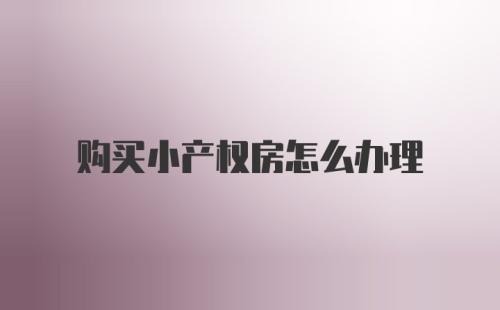 购买小产权房怎么办理